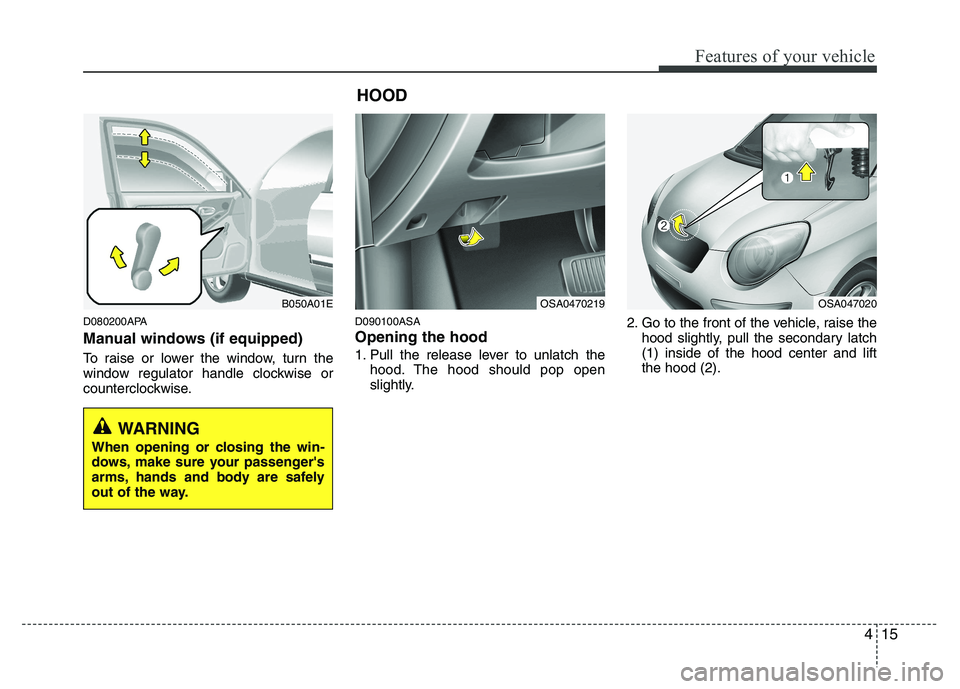 Features of your vehicle

B050A01E

D080200APA

Manual windows (if equipped)

To raise or lower the window, turn the window regulator handle clockwise or counterclockwise.

WARNING

When opening or closing the windows, make sure your passenger's arms, hands and body are safely out of the way.

HOOD

OSA0470219

D090100ASA

Opening the hood

1. Pull the release lever to unlatch the hood. The hood should pop open slightly.

1

2

OSA047020

2. Go to the front of the vehicle, raise the hood slightly, pull the secondary latch (1) inside of the hood center and lift the hood (2).

4 15

carmanualsonline.info